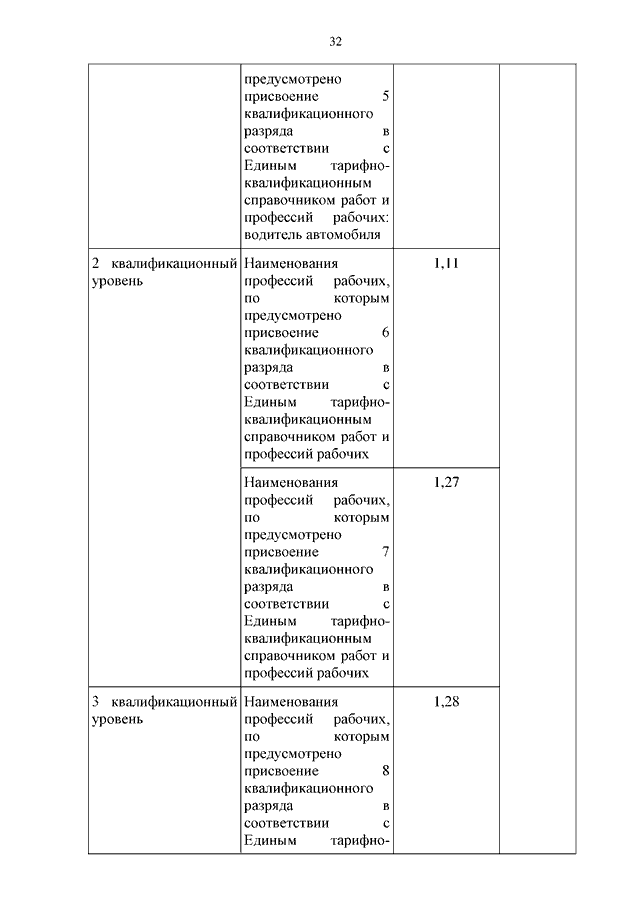 32

| | | | |
|---|---|---|---|
| | предусмотрено присвоение 5 квалификационного разряда в соответствии с Единым тарифно-квалификационным справочником работ и профессий рабочих: водитель автомобиля | | |
| 2 квалификационный уровень | Наименования профессий рабочих, по которым предусмотрено присвоение 6 квалификационного разряда в соответствии с Единым тарифно-квалификационным справочником работ и профессий рабочих | 1,11 | |
| | Наименования профессий рабочих, по которым предусмотрено присвоение 7 квалификационного разряда в соответствии с Единым тарифно-квалификационным справочником работ и профессий рабочих | 1,27 | |
| 3 квалификационный уровень | Наименования профессий рабочих, по которым предусмотрено присвоение 8 квалификационного разряда в соответствии с Единым тарифно- | 1,28 | |